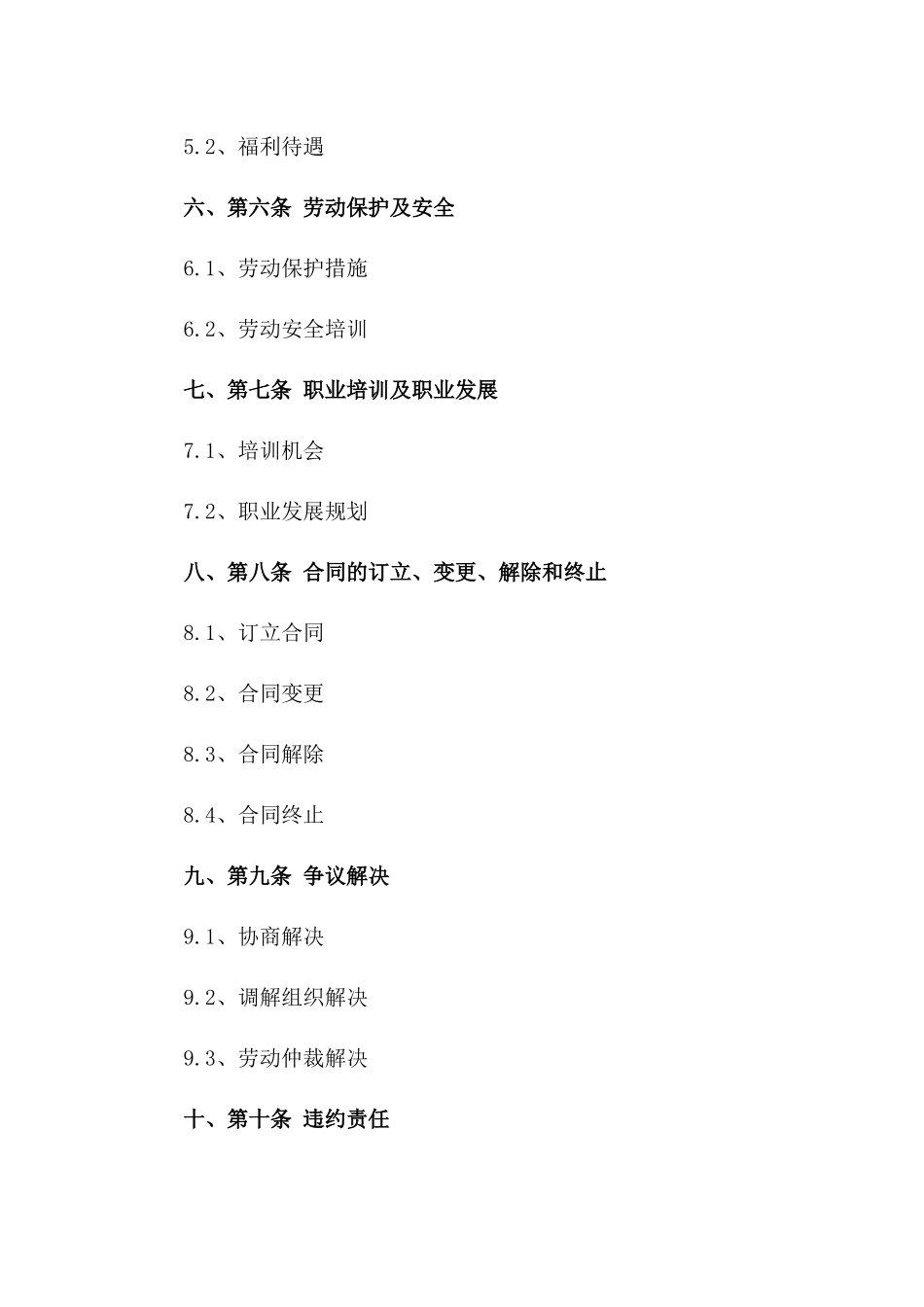 5.2、福利待遇

六、第六条 劳动保护及安全

6.1、劳动保护措施

6.2、劳动安全培训

七、第七条 职业培训及职业发展

7.1、培训机会

7.2、职业发展规划

八、第八条 合同的订立、变更、解除和终止

8.1、订立合同

8.2、合同变更

8.3、合同解除

8.4、合同终止

九、第九条 争议解决

9.1、协商解决

9.2、调解组织解决

9.3、劳动仲裁解决

十、第十条 违约责任